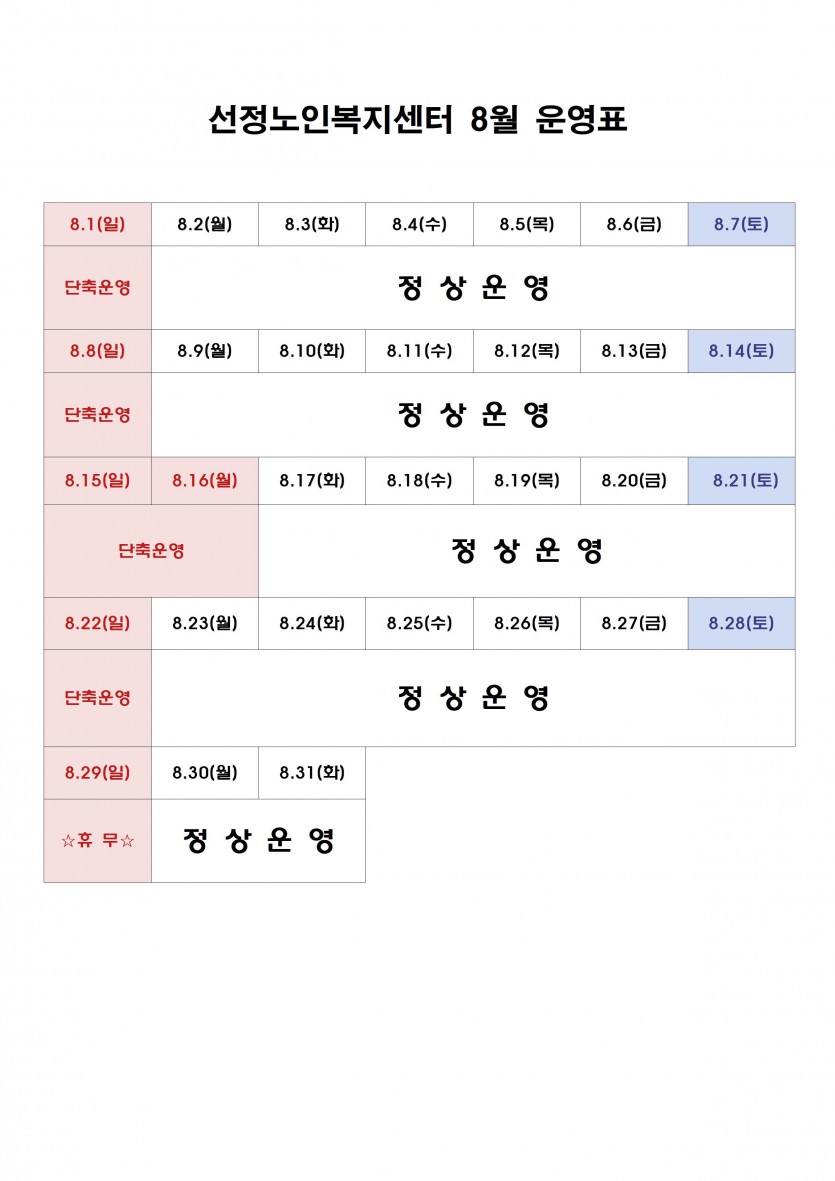 선정노인복지센터 8월 운영표

| 8.1(일) | 8.2(월) | 8.3(화) | 8.4(수) | 8.5(목) | 8.6(금) | 8.7(토) |
|---|---|---|---|---|---|---|
| 단축운영 | 정 상 운 영 | | | | | |
| 8.8(일) | 8.9(월) | 8.10(화) | 8.11(수) | 8.12(목) | 8.13(금) | 8.14(토) |
| 단축운영 | 정 상 운 영 | | | | | |
| 8.15(일) | 8.16(월) | 8.17(화) | 8.18(수) | 8.19(목) | 8.20(금) | 8.21(토) |
| 단축운영 | | 정 상 운 영 | | | | |
| 8.22(일) | 8.23(월) | 8.24(화) | 8.25(수) | 8.26(목) | 8.27(금) | 8.28(토) |
| 단축운영 | 정 상 운 영 | | | | | |
| 8.29(일) | 8.30(월) | 8.31(화) | | | | |
| ☆휴 무☆ | 정 상 운 영 | | | | | |